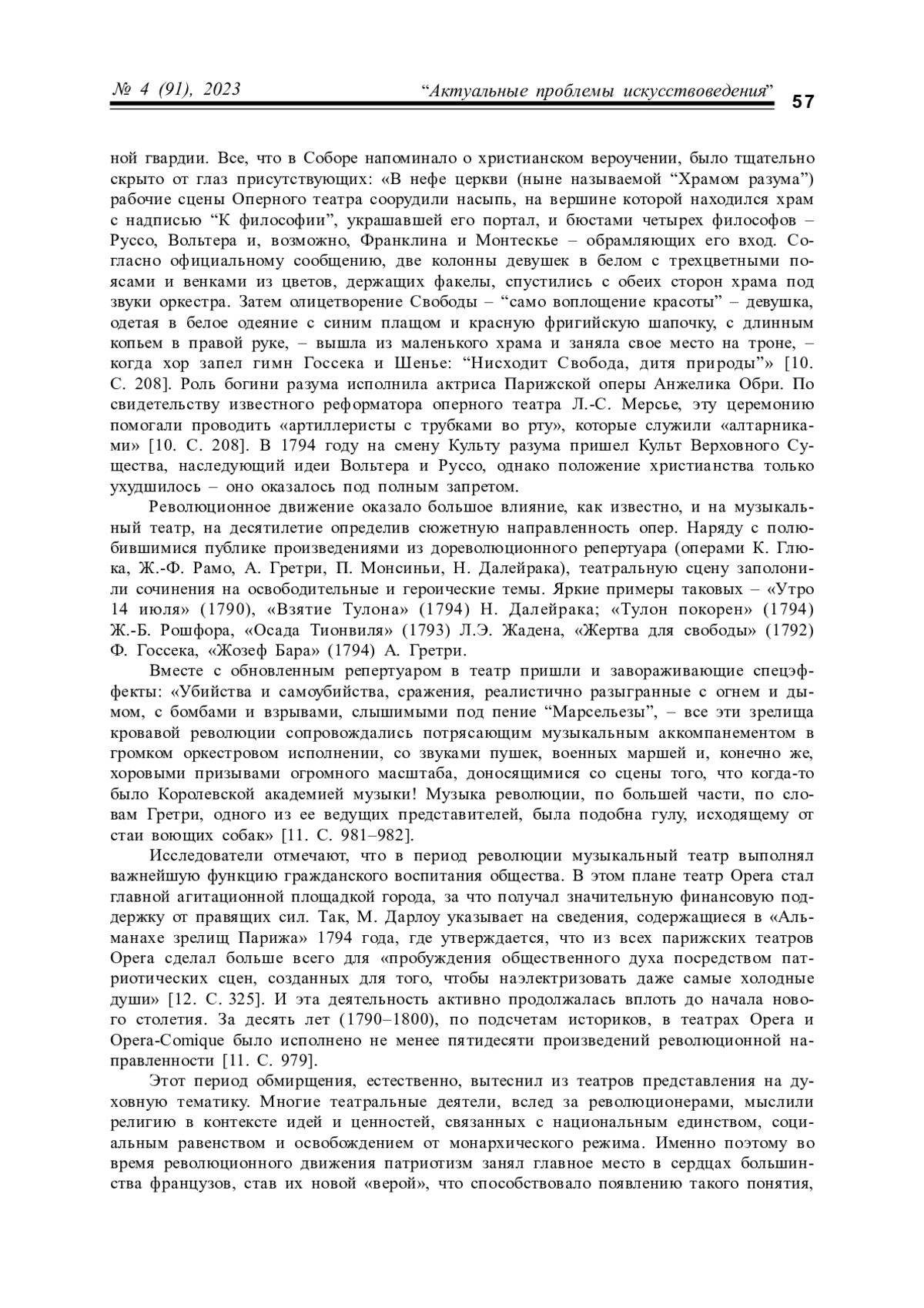 № 4 (91), 2023 “Актуальные проблемы искусствоведения” 57

ной гвардии. Все, что в Соборе напоминало о христианском вероучении, было тщательно скрыто от глаз присутствующих: «В нефе церкви (ныне называемой “Храмом разума”) рабочие сцены Оперного театра соорудили насыпь, на вершине которой находился храм с надписью “К философии”, украшавшей его портал, и бюстами четырех философов – Руссо, Вольтера и, возможно, Франклина и Монтескье – обрамляющих его вход. Согласно официальному сообщению, две колонны девушек в белом с трехцветными поясами и венками из цветов, держащих факелы, спустились с обеих сторон храма под звуки оркестра. Затем олицетворение Свободы – “само воплощение красоты” – девушка, одетая в белое одеяние с синим плащом и красную фригийскую шапочку, с длинным копьем в правой руке, – вышла из маленького храма и заняла свое место на троне, – когда хор запел гимн Госсека и Шенье: “Нисходит Свобода, дитя природы”» [10. С. 208]. Роль богини разума исполнила актриса Парижской оперы Анжелика Обри. По свидетельству известного реформатора оперного театра Л.-С. Мерсье, эту церемонию помогали проводить «артиллеристы с трубками во рту», которые служили «алтарниками» [10. С. 208]. В 1794 году на смену Культу разума пришел Культ Верховного Существа, наследующий идеи Вольтера и Руссо, однако положение христианства только ухудшилось – оно оказалось под полным запретом.

Революционное движение оказало большое влияние, как известно, и на музыкальный театр, на десятилетие определив сюжетную направленность опер. Наряду с полюбившимися публике произведениями из дореволюционного репертуара (операми К. Глюка, Ж.-Ф. Рамо, А. Гретри, П. Монсиньи, Н. Далейрака), театральную сцену заполонили сочинения на освободительные и героические темы. Яркие примеры таковых – «Утро 14 июля» (1790), «Взятие Тулона» (1794) Н. Далейрака; «Тулон покорен» (1794) Ж.-Б. Рошфора, «Осада Тионвиля» (1793) Л.Э. Жадена, «Жертва для свободы» (1792) Ф. Госсека, «Жозеф Бара» (1794) А. Гретри.

Вместе с обновленным репертуаром в театр пришли и завораживающие спецэффекты: «Убийства и самоубийства, сражения, реалистично разыгранные с огнем и дымом, с бомбами и взрывами, слышимыми под пение “Марсельезы”, – все эти зрелища кровавой революции сопровождались потрясающим музыкальным аккомпанементом в громком оркестровом исполнении, со звуками пушек, военных маршей и, конечно же, хоровыми призывами огромного масштаба, доносящимися со сцены того, что когда-то было Королевской академией музыки! Музыка революции, по большей части, по словам Гретри, одного из ее ведущих представителей, была подобна гулу, исходящему от стаи воющих собак» [11. С. 981–982].

Исследователи отмечают, что в период революции музыкальный театр выполнял важнейшую функцию гражданского воспитания общества. В этом плане театр Opera стал главной агитационной площадкой города, за что получал значительную финансовую поддержку от правящих сил. Так, М. Дарлоу указывает на сведения, содержащиеся в «Альманахе зрелищ Парижа» 1794 года, где утверждается, что из всех парижских театров Opera сделал больше всего для «пробуждения общественного духа посредством патриотических сцен, созданных для того, чтобы наэлектризовать даже самые холодные души» [12. С. 325]. И эта деятельность активно продолжалась вплоть до начала нового столетия. За десять лет (1790–1800), по подсчетам историков, в театрах Opera и Opera-Comique было исполнено не менее пятидесяти произведений революционной направленности [11. С. 979].

Этот период обмирщения, естественно, вытеснил из театров представления на духовную тематику. Многие театральные деятели, вслед за революционерами, мыслили религию в контексте идей и ценностей, связанных с национальным единством, социальным равенством и освобождением от монархического режима. Именно поэтому во время революционного движения патриотизм занял главное место в сердцах большинства французов, став их новой «верой», что способствовало появлению такого понятия,